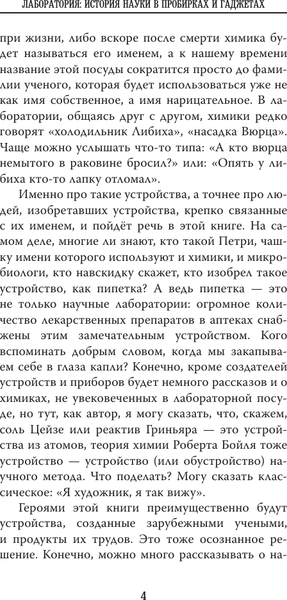 ЛАБОРАТОРИЯ: ИСТОРИЯ НАУКИ В ПРОБИРКАХ И ГАДЖЕТАХ

при жизни, либо вскоре после смерти химика будет называться его именем, а к нашему времени название этой посуды сократится просто до фамилии ученого, которая будет использоваться уже не как имя собственное, а имя нарицательное. В лаборатории, общаясь друг с другом, химики редко говорят «холодильник Либиха», «насадка Вюрца». Чаще можно услышать что-то типа: «А кто вюрца немытого в раковине бросил?» или: «Опять у либиха кто-то лапку отломал».

Именно про такие устройства, а точнее про людей, изобретавших устройства, крепко связанные с их именем, и пойдёт речь в этой книге. На самом деле, многие ли знают, кто такой Петри, чашку имени которого используют и химики, и микробиологи, кто навскидку скажет, кто изобрел такое устройство, как пипетка? А ведь пипетка — это не только научные лаборатории: огромное количество лекарственных препаратов в аптеках снабжены этим замечательным устройством. Кого вспоминать добрым словом, когда мы закапываем себе в глаза капли? Конечно, кроме создателей устройств и приборов будет немного рассказов и о химиках, не увековеченных в лабораторной посуде, но тут, как автор, я могу сказать, что, скажем, соль Цейзе или реактив Гриньяра — это устройства из атомов, теория химии Роберта Бойля тоже устройство — устройство (или обустройство) научного метода. Что поделать? Могу сказать классическое: «Я художник, я так вижу».

Героями этой книги преимущественно будут устройства, созданные зарубежными учеными, и продукты их трудов. Это тоже осознанное решение. Конечно, можно много рассказывать о на-

4